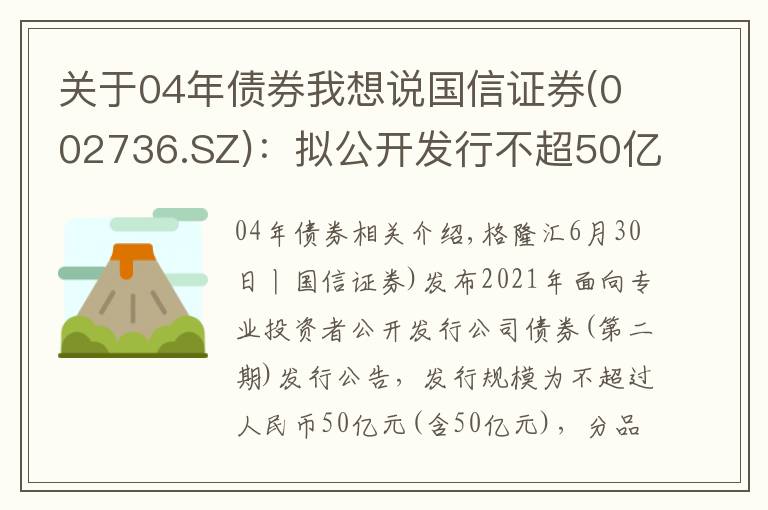 关于04年债券我想说国信证券(002736.SZ)：拟公开发行不超50亿

04年债券相关介绍，格隆汇6月30日丨国信证券)发布2021年面向专业投资者公开发行公司债券(第二期)发行公告，发行规模为不超过人民币50亿元(含50亿元)，分品